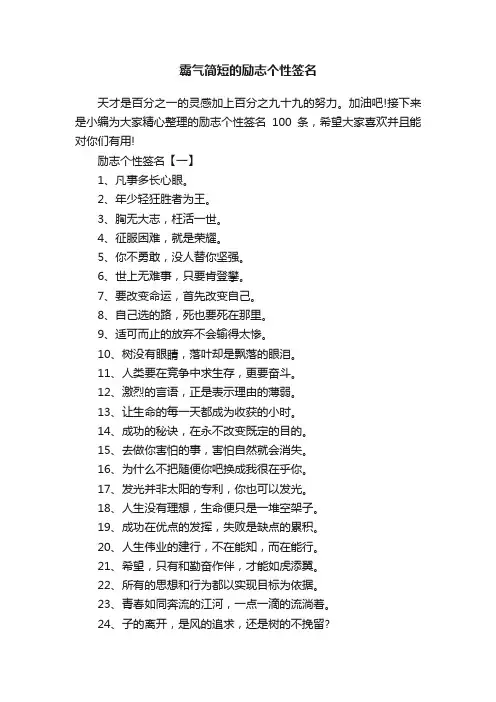 霸气简短的励志个性签名

天才是百分之一的灵感加上百分之九十九的努力。加油吧!接下来是小编为大家精心整理的励志个性签名 100 条，希望大家喜欢并且能对你们有用!

励志个性签名【一】

1、凡事多长心眼。

2、年少轻狂胜者为王。

3、胸无大志，枉活一世。

4、征服困难，就是荣耀。

5、你不勇敢，没人替你坚强。

6、世上无难事，只要肯登攀。

7、要改变命运，首先改变自己。

8、自己选的路，死也要死在那里。

9、适可而止的放弃不会输得太惨。

10、树没有眼睛，落叶却是飘落的眼泪。

11、人类要在竞争中求生存，更要奋斗。

12、激烈的言语，正是表示理由的薄弱。

13、让生命的每一天都成为收获的小时。

14、成功的秘诀，在永不改变既定的目的。

15、去做你害怕的事，害怕自然就会消失。

16、为什么不把随便你吧换成我很在乎你。

17、发光并非太阳的专利，你也可以发光。

18、人生没有理想，生命便只是一堆空架子。

19、成功在优点的发挥，失败是缺点的累积。

20、人生伟业的建行，不在能知，而在能行。

21、希望，只有和勤奋作伴，才能如虎添翼。

22、所有的思想和行为都以实现目标为依据。

23、青春如同奔流的江河，一点一滴的流淌着。

24、子的离开，是风的追求，还是树的不挽留?